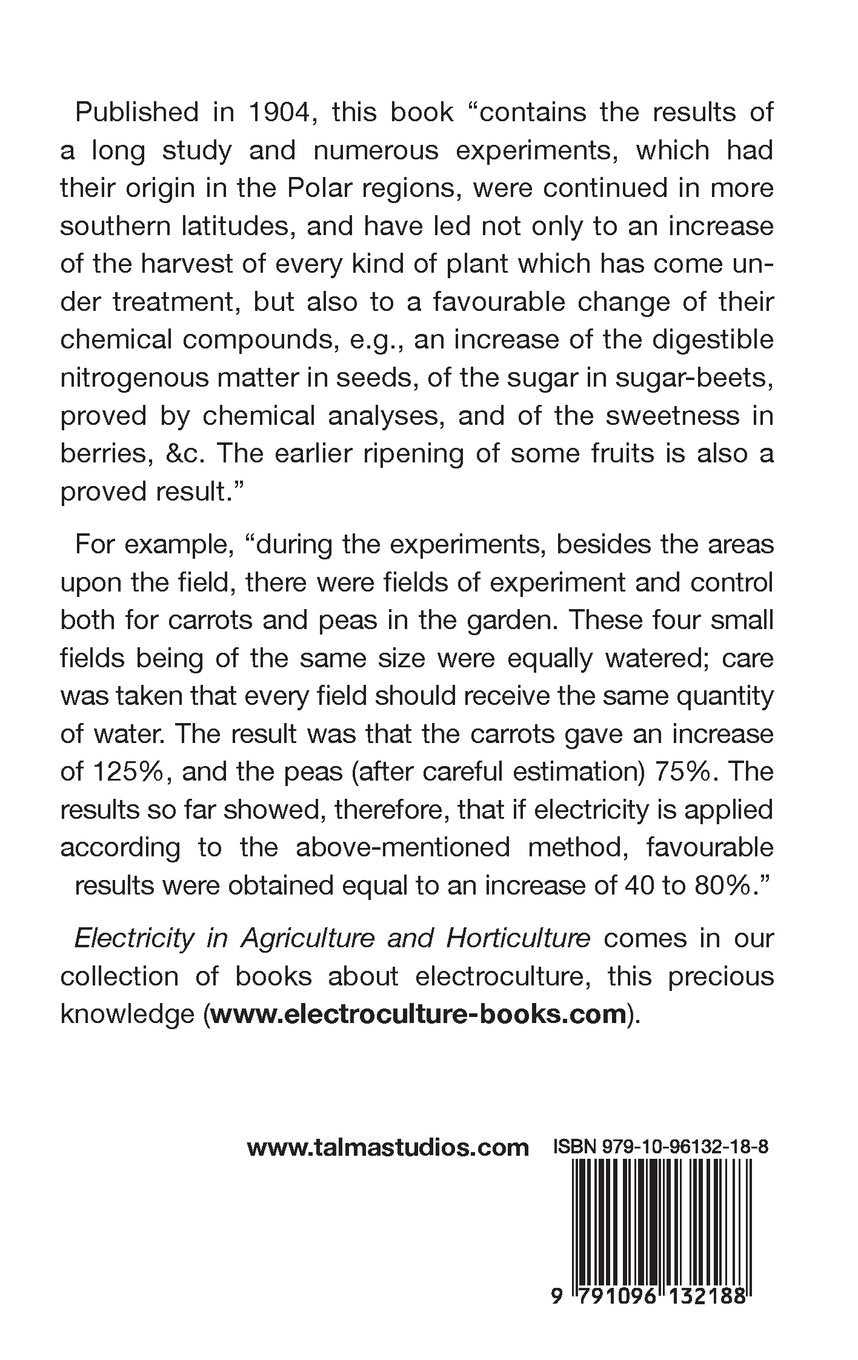 Published in 1904, this book “contains the results of a long study and numerous experiments, which had their origin in the Polar regions, were continued in more southern latitudes, and have led not only to an increase of the harvest of every kind of plant which has come under treatment, but also to a favourable change of their chemical compounds, e.g., an increase of the digestible nitrogenous matter in seeds, of the sugar in sugar-beets, proved by chemical analyses, and of the sweetness in berries, &c. The earlier ripening of some fruits is also a proved result.”

For example, “during the experiments, besides the areas upon the field, there were fields of experiment and control both for carrots and peas in the garden. These four small fields being of the same size were equally watered; care was taken that every field should receive the same quantity of water. The result was that the carrots gave an increase of 125%, and the peas (after careful estimation) 75%. The results so far showed, therefore, that if electricity is applied according to the above-mentioned method, favourable results were obtained equal to an increase of 40 to 80%.”

Electricity in Agriculture and Horticulture comes in our collection of books about electroculture, this precious knowledge (www.electroculture-books.com).

www.talmastudios.com ISBN 979-10-96132-18-8

9 791096 132188